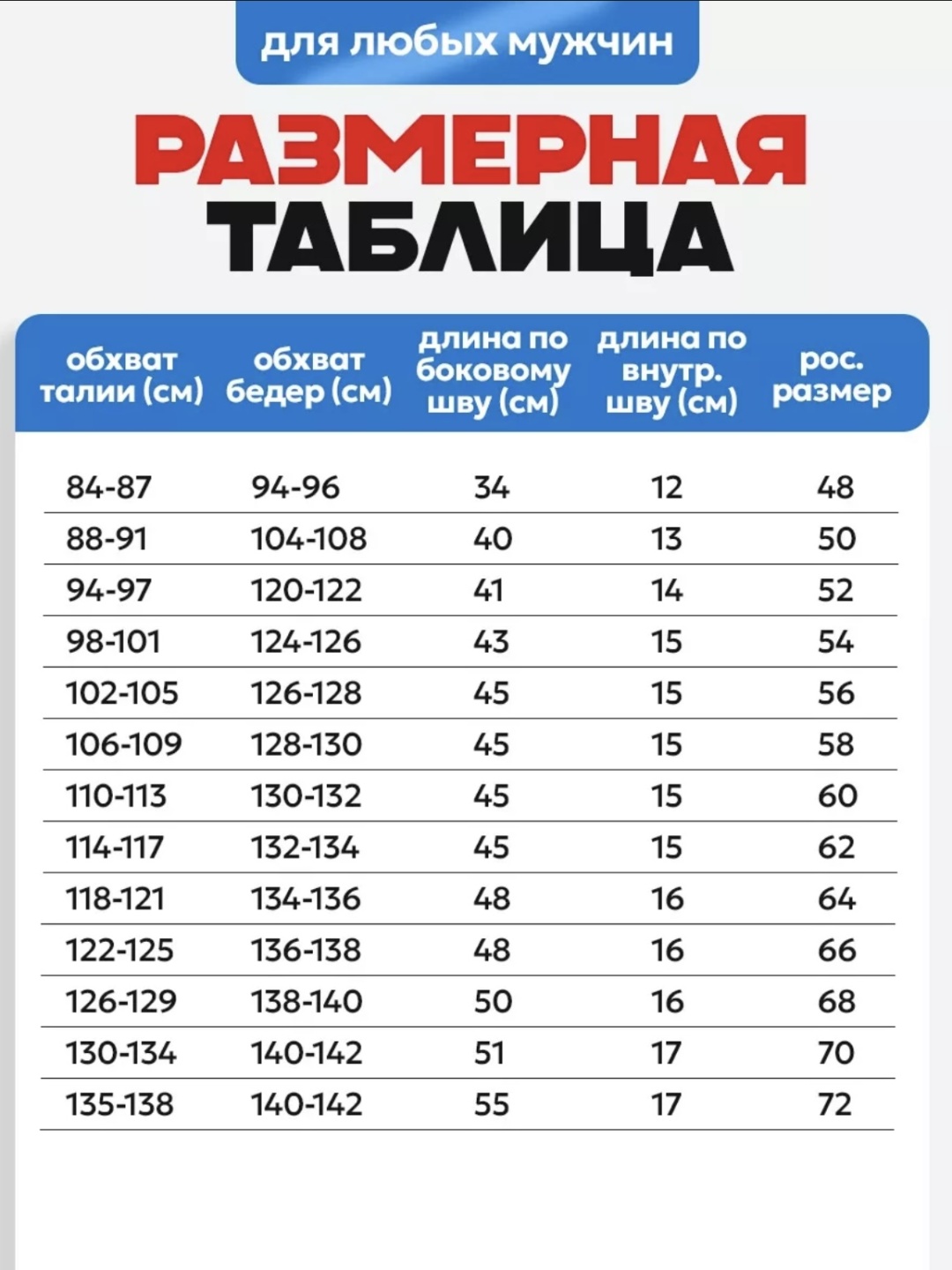 для любых мужчин

РАЗМЕРНАЯ ТАБЛИЦА

| обхват талии (см) | обхват бедер (см) | длина по боковому шву (см) | длина по внутр. шву (см) | рос. размер |
|---|---|---|---|---|
| 84-87 | 94-96 | 34 | 12 | 48 |
| 88-91 | 104-108 | 40 | 13 | 50 |
| 94-97 | 120-122 | 41 | 14 | 52 |
| 98-101 | 124-126 | 43 | 15 | 54 |
| 102-105 | 126-128 | 45 | 15 | 56 |
| 106-109 | 128-130 | 45 | 15 | 58 |
| 110-113 | 130-132 | 45 | 15 | 60 |
| 114-117 | 132-134 | 45 | 15 | 62 |
| 118-121 | 134-136 | 48 | 16 | 64 |
| 122-125 | 136-138 | 48 | 16 | 66 |
| 126-129 | 138-140 | 50 | 16 | 68 |
| 130-134 | 140-142 | 51 | 17 | 70 |
| 135-138 | 140-142 | 55 | 17 | 72 |